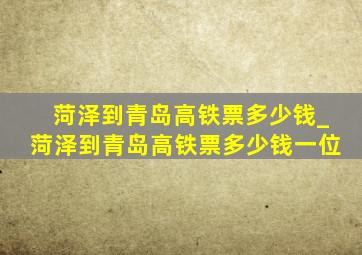 菏泽到青岛高铁票多少钱_菏泽到青岛高铁票多少钱一位